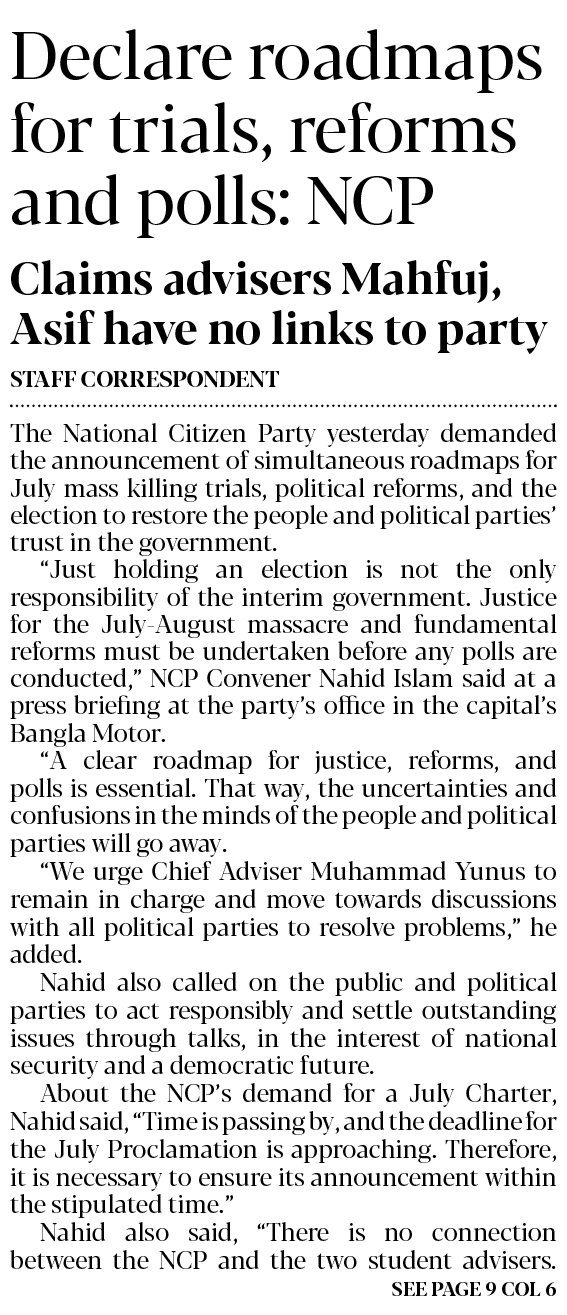 Declare roadmaps for trials, reforms and polls: NCP

Claims advisers Mahfuj, Asif have no links to party

STAFF CORRESPONDENT

The National Citizen Party yesterday demanded the announcement of simultaneous roadmaps for July mass killing trials, political reforms, and the election to restore the people and political parties' trust in the government.

"Just holding an election is not the only responsibility of the interim government. Justice for the July-August massacre and fundamental reforms must be undertaken before any polls are conducted," NCP Convener Nahid Islam said at a press briefing at the party's office in the capital's Bangla Motor.

"A clear roadmap for justice, reforms, and polls is essential. That way, the uncertainties and confusions in the minds of the people and political parties will go away.

"We urge Chief Adviser Muhammad Yunus to remain in charge and move towards discussions with all political parties to resolve problems," he added.

Nahid also called on the public and political parties to act responsibly and settle outstanding issues through talks, in the interest of national security and a democratic future.

About the NCP's demand for a July Charter, Nahid said, "Time is passing by, and the deadline for the July Proclamation is approaching. Therefore, it is necessary to ensure its announcement within the stipulated time."

Nahid also said, "There is no connection between the NCP and the two student advisers.

SEE PAGE 9 COL 6